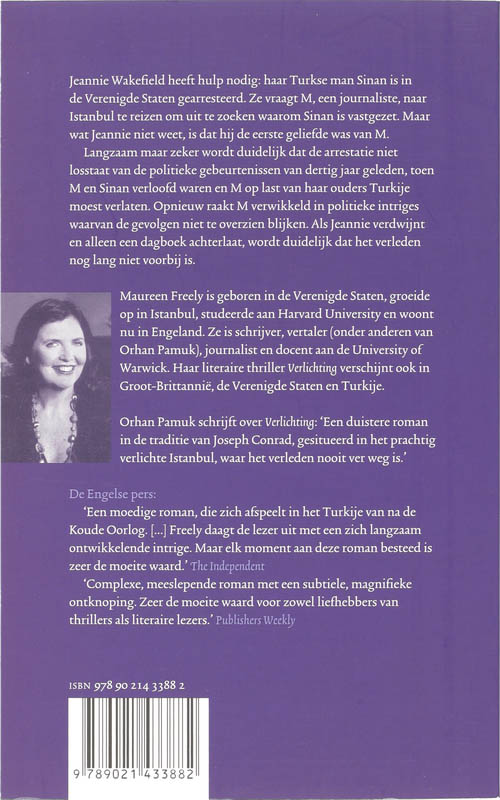 Jeannie Wakefield heeft hulp nodig: haar Turkse man Sinan is in de Verenigde Staten gearresteerd. Ze vraagt M, een journaliste, naar Istanbul te reizen om uit te zoeken waarom Sinan is vastgezet. Maar wat Jeannie niet weet, is dat hij de eerste geliefde was van M.

Langzaam maar zeker wordt duidelijk dat de arrestatie niet losstaat van de politieke gebeurtenissen van dertig jaar geleden, toen M en Sinan verloofd waren en M op last van haar ouders Turkije moest verlaten. Opnieuw raakt M verwikkeld in politieke intriges waarvan de gevolgen niet te overzien blijken. Als Jeannie verdwijnt en alleen een dagboek achterlaat, wordt duidelijk dat het verleden nog lang niet voorbij is.

Maureen Freely is geboren in de Verenigde Staten, groeide op in Istanbul, studeerde aan Harvard University en woont nu in Engeland. Ze is schrijver, vertaler (onder anderen van Orhan Pamuk), journalist en docent aan de University of Warwick. Haar literaire thriller Verlichting verschijnt ook in Groot-Brittannië, de Verenigde Staten en Turkije.

Orhan Pamuk schrijft over Verlichting: 'Een duistere roman in de traditie van Joseph Conrad, gesitueerd in het prachtig verlichte Istanbul, waar het verleden nooit ver weg is.'

De Engelse pers:

'Een moedige roman, die zich afspeelt in het Turkije van na de Koude Oorlog. [...] Freely daagt de lezer uit met een zich langzaam ontwikkelende intrige. Maar elk moment aan deze roman besteed is zeer de moeite waard.' The Independent

'Complexe, meeslepende roman met een subtiele, magnifieke ontknoping. Zeer de moeite waard voor zowel liefhebbers van thrillers als literaire lezers.' Publishers Weekly

ISBN 978 90 214 3388 2

9 789021 433882